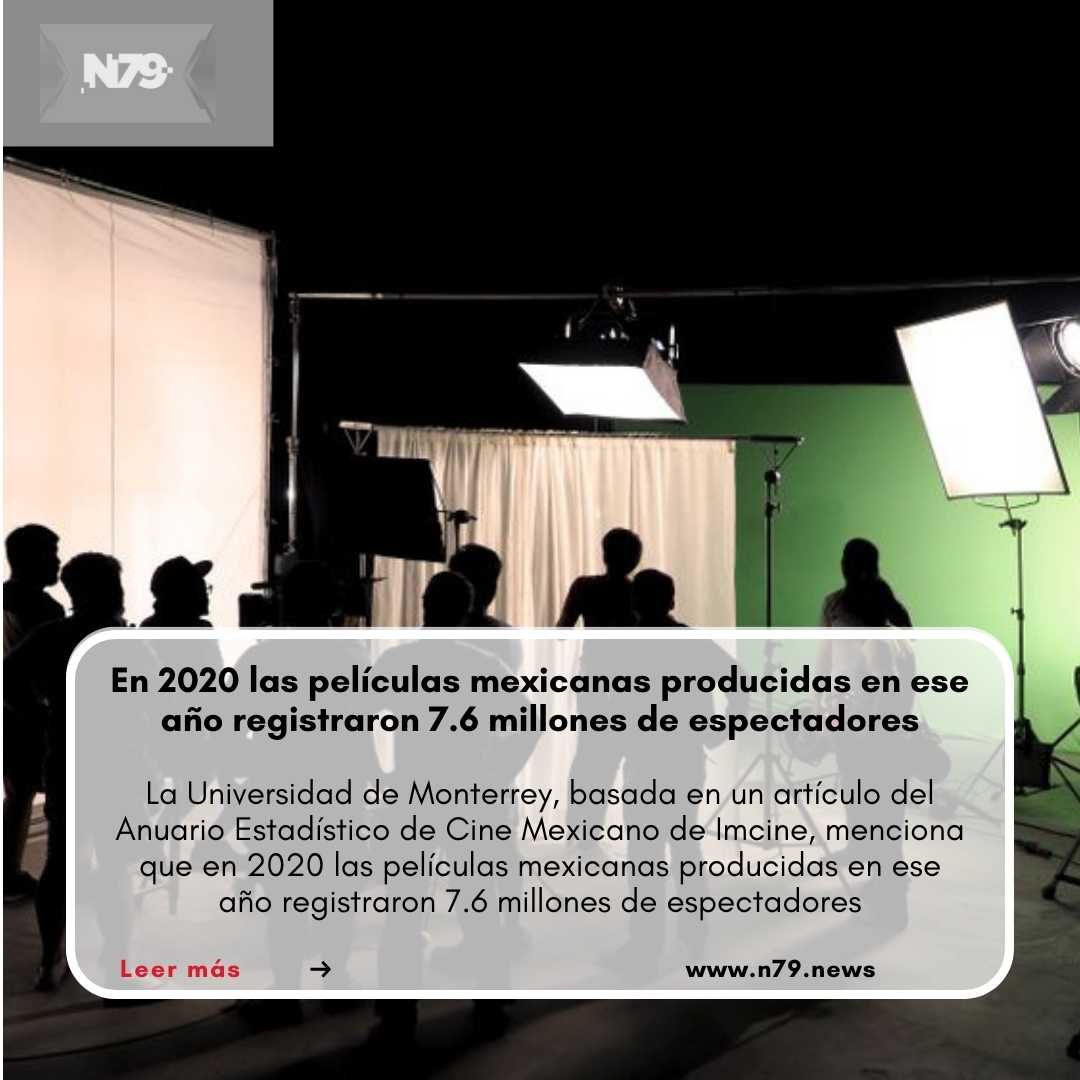 N79

En 2020 las películas mexicanas producidas en ese año registraron 7.6 millones de espectadores

La Universidad de Monterrey, basada en un artículo del Anuario Estadístico de Cine Mexicano de Imcine, menciona que en 2020 las películas mexicanas producidas en ese año registraron 7.6 millones de espectadores

Leer más →

www.n79.news